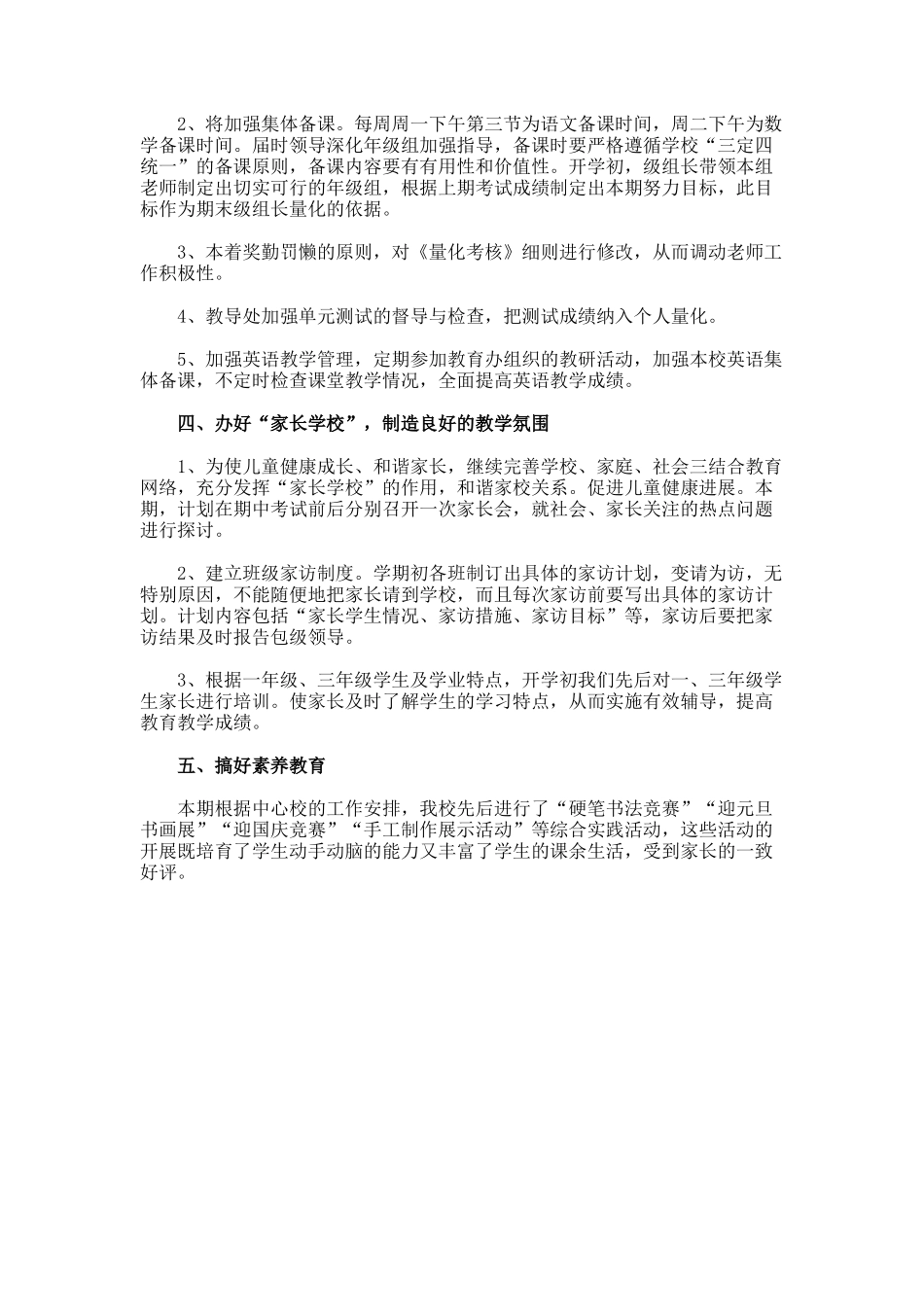 2、将加强集体备课。每周周一下午第三节为语文备课时间，周二下午为数学备课时间。届时领导深化年级组加强指导，备课时要严格遵循学校“三定四统一”的备课原则，备课内容要有有用性和价值性。开学初，级组长带领本组老师制定出切实可行的年级组，根据上期考试成绩制定出本期努力目标，此目标作为期末级组长量化的依据。

3、本着奖勤罚懒的原则，对《量化考核》细则进行修改，从而调动老师工作积极性。

4、教导处加强单元测试的督导与检查，把测试成绩纳入个人量化。

5、加强英语教学管理，定期参加教育办组织的教研活动，加强本校英语集体备课，不定时检查课堂教学情况，全面提高英语教学成绩。

四、办好“家长学校”，制造良好的教学氛围

1、为使儿童健康成长、和谐家长，继续完善学校、家庭、社会三结合教育网络，充分发挥“家长学校”的作用，和谐家校关系。促进儿童健康进展。本期，计划在期中考试前后分别召开一次家长会，就社会、家长关注的热点问题进行探讨。

2、建立班级家访制度。学期初各班制订出具体的家访计划，变请为访，无特别原因，不能随便地把家长请到学校，而且每次家访前要写出具体的家访计划。计划内容包括“家长学生情况、家访措施、家访目标”等，家访后要把家访结果及时报告包级领导。

3、根据一年级、三年级学生及学业特点，开学初我们先后对一、三年级学生家长进行培训。使家长及时了解学生的学习特点，从而实施有效辅导，提高教育教学成绩。

五、搞好素养教育

本期根据中心校的工作安排，我校先后进行了“硬笔书法竞赛”“迎元旦书画展”“迎国庆竞赛”“手工制作展示活动”等综合实践活动，这些活动的开展既培育了学生动手动脑的能力又丰富了学生的课余生活，受到家长的一致好评。